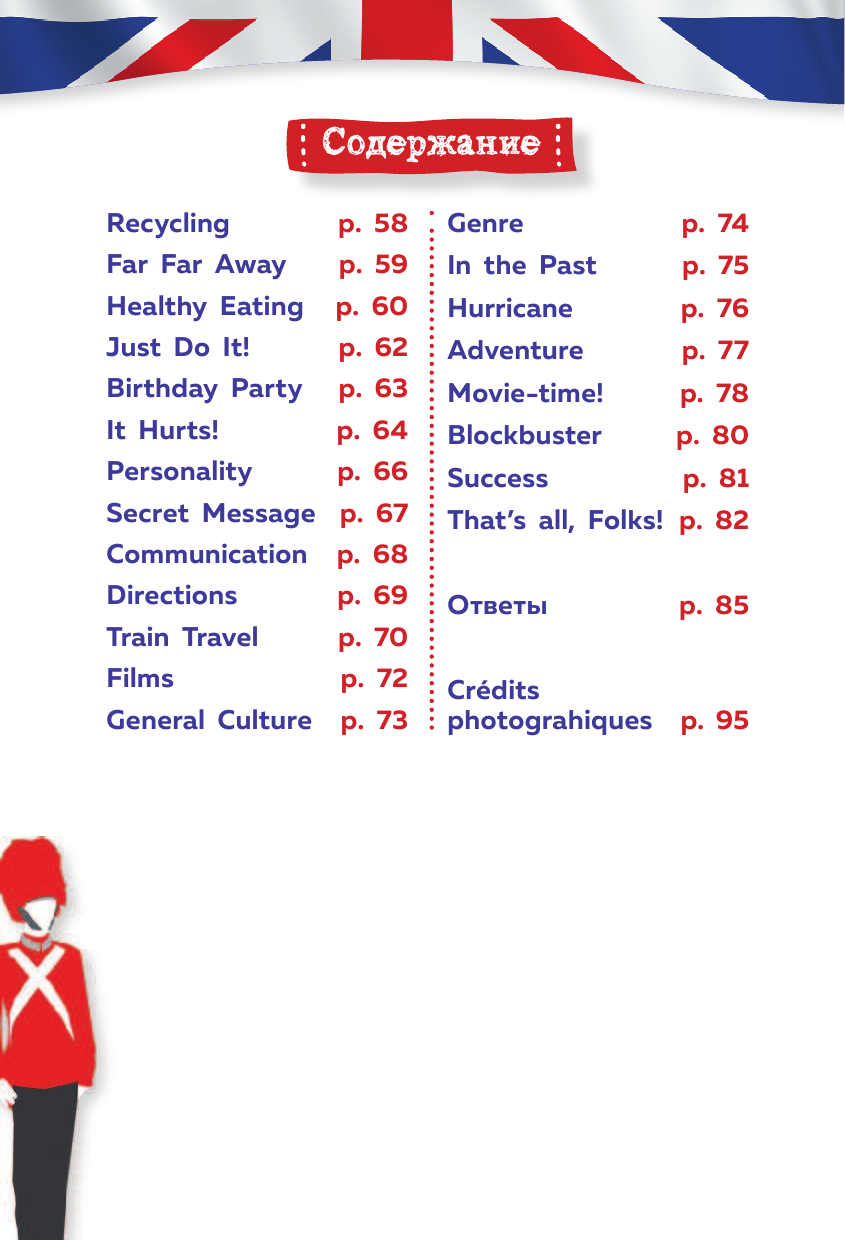 Содержание

Recycling p. 58
Far Far Away p. 59
Healthy Eating p. 60
Just Do It! p. 62
Birthday Party p. 63
It Hurts! p. 64
Personality p. 66
Secret Message p. 67
Communication p. 68
Directions p. 69
Train Travel p. 70
Films p. 72
General Culture p. 73

Genre p. 74
In the Past p. 75
Hurricane p. 76
Adventure p. 77
Movie-time! p. 78
Blockbuster p. 80
Success p. 81
That's all, Folks! p. 82

Ответы p. 85

Crédits photograhiques p. 95